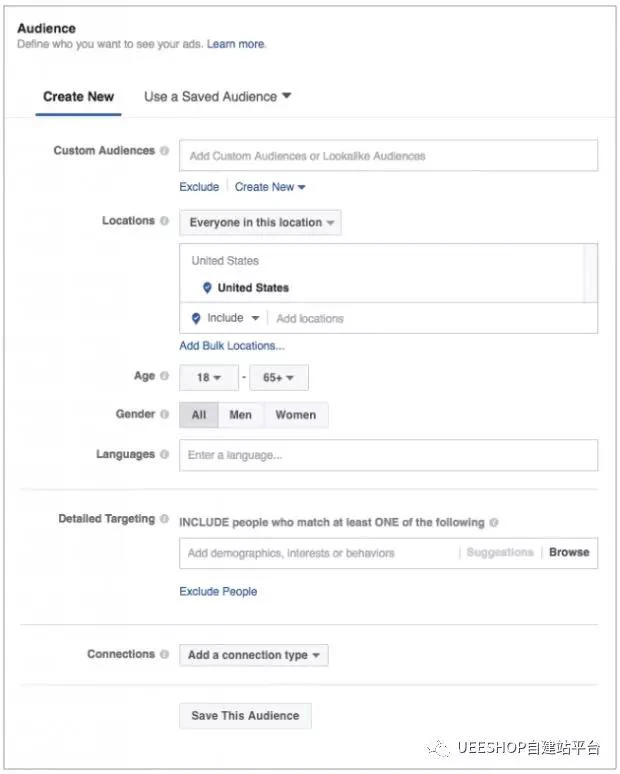 Audience
Define who you want to see your ads. Learn more.

Create New Use a Saved Audience

Custom Audiences
Add Custom Audiences or Lookalike Audiences
Exclude | Create New

Locations
Everyone in this location
United States
United States
Include | Add locations
Add Bulk Locations...

Age
18 - 65+

Gender
All Men Women

Languages
Enter a language...

Detailed Targeting
INCLUDE people who match at least ONE of the following
Add demographics, interests or behaviors | Suggestions | Browse
Exclude People

Connections
Add a connection type

Save This Audience

UEESHOP自建站平台